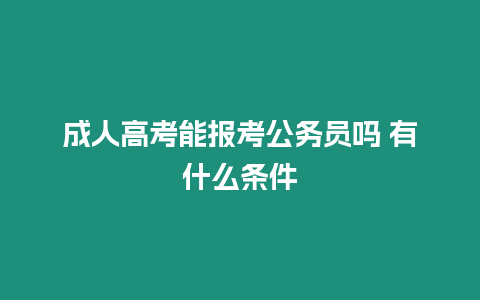 成人高考能报考公务员吗 有什么条件